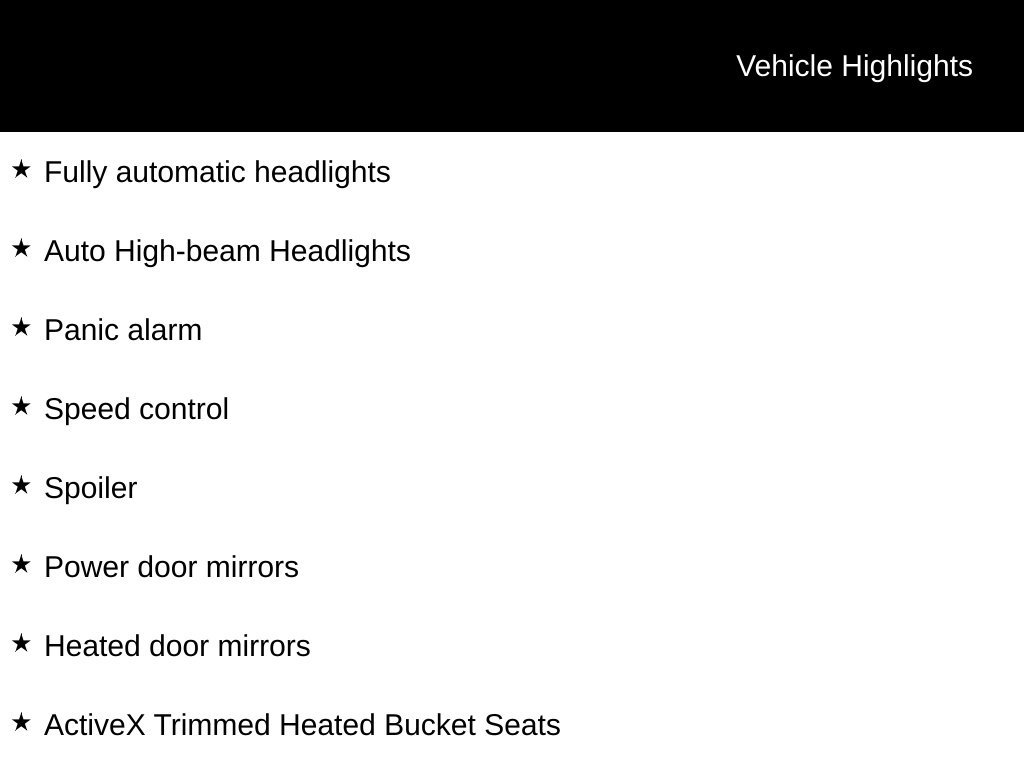 Vehicle Highlights

★ Fully automatic headlights

★ Auto High-beam Headlights

★ Panic alarm

★ Speed control

★ Spoiler

★ Power door mirrors

★ Heated door mirrors

★ ActiveX Trimmed Heated Bucket Seats